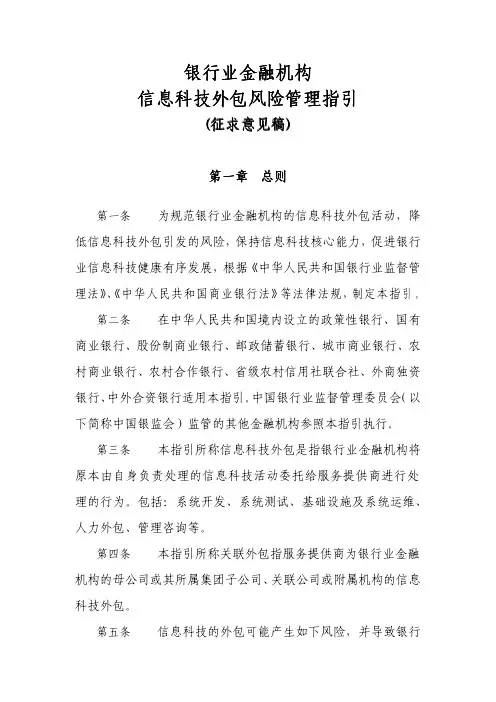 银行业金融机构
信息科技外包风险管理指引
(征求意见稿)

第一章　总则

第一条　为规范银行业金融机构的信息科技外包活动，降低信息科技外包引发的风险，保持信息科技核心能力，促进银行业信息科技健康有序发展，根据《中华人民共和国银行业监督管理法》、《中华人民共和国商业银行法》等法律法规，制定本指引。

第二条　在中华人民共和国境内设立的政策性银行、国有商业银行、股份制商业银行、邮政储蓄银行、城市商业银行、农村商业银行、农村合作银行、省级农村信用社联合社、外商独资银行、中外合资银行适用本指引，中国银行业监督管理委员会(以下简称中国银监会)监管的其他金融机构参照本指引执行。

第三条　本指引所称信息科技外包是指银行业金融机构将原本由自身负责处理的信息科技活动委托给服务提供商进行处理的行为。包括：系统开发、系统测试、基础设施及系统运维、人力外包、管理咨询等。

第四条　本指引所称关联外包指服务提供商为银行业金融机构的母公司或其所属集团子公司、关联公司或附属机构的信息科技外包。

第五条　信息科技的外包可能产生如下风险，并导致银行